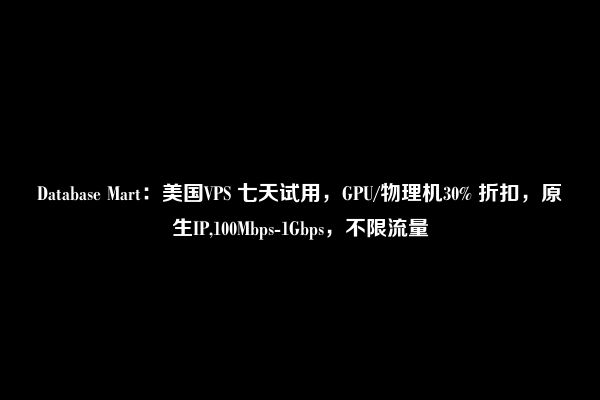 Database Mart：美国VPS 七天试用，GPU/物理机30% 折扣，原生IP,100Mbps-1Gbps，不限流量